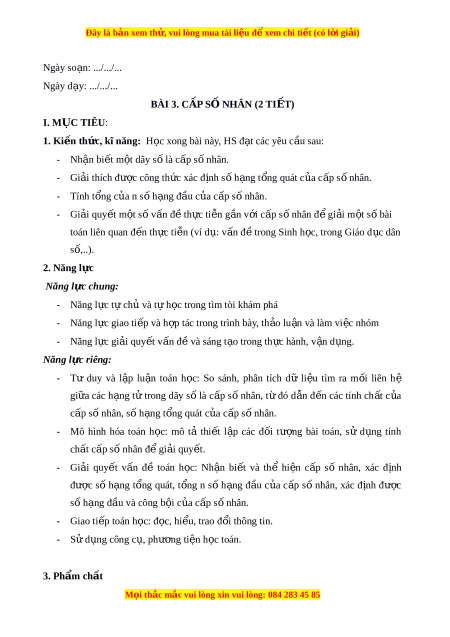 Đây là bản xem thử, vui lòng mua tài liệu để xem chi tiết (có lời giải)

Ngày soạn: .../.../...

Ngày dạy: .../.../...

BÀI 3. CẤP SỐ NHÂN (2 TIẾT)

I. MỤC TIÊU:

1. Kiến thức, kĩ năng: Học xong bài này, HS đạt các yêu cầu sau:

- Nhận biết một dãy số là cấp số nhân.
- Giải thích được công thức xác định số hạng tổng quát của cấp số nhân.
- Tính tổng của n số hạng đầu của cấp số nhân.
- Giải quyết một số vấn đề thực tiễn gắn với cấp số nhân để giải một số bài toán liên quan đến thực tiễn (ví dụ: vấn đề trong Sinh học, trong Giáo dục dân số,..).

2. Năng lực

Năng lực chung:

- Năng lực tự chủ và tự học trong tìm tòi khám phá
- Năng lực giao tiếp và hợp tác trong trình bày, thảo luận và làm việc nhóm
- Năng lực giải quyết vấn đề và sáng tạo trong thực hành, vận dụng.

Năng lực riêng:

- Tư duy và lập luận toán học: So sánh, phân tích dữ liệu tìm ra mối liên hệ giữa các hạng tử trong dãy số là cấp số nhân, từ đó dẫn đến các tính chất của cấp số nhân, số hạng tổng quát của cấp số nhân.
- Mô hình hóa toán học: mô tả thiết lập các đối tượng bài toán, sử dụng tính chất cấp số nhân để giải quyết.
- Giải quyết vấn đề toán học: Nhận biết và thể hiện cấp số nhân, xác định được số hạng tổng quát, tổng n số hạng đầu của cấp số nhân, xác định được số hạng đầu và công bội của cấp số nhân.
- Giao tiếp toán học: đọc, hiểu, trao đổi thông tin.
- Sử dụng công cụ, phương tiện học toán.

3. Phẩm chất

Mọi thắc mắc vui lòng xin vui lòng: 084 283 45 85